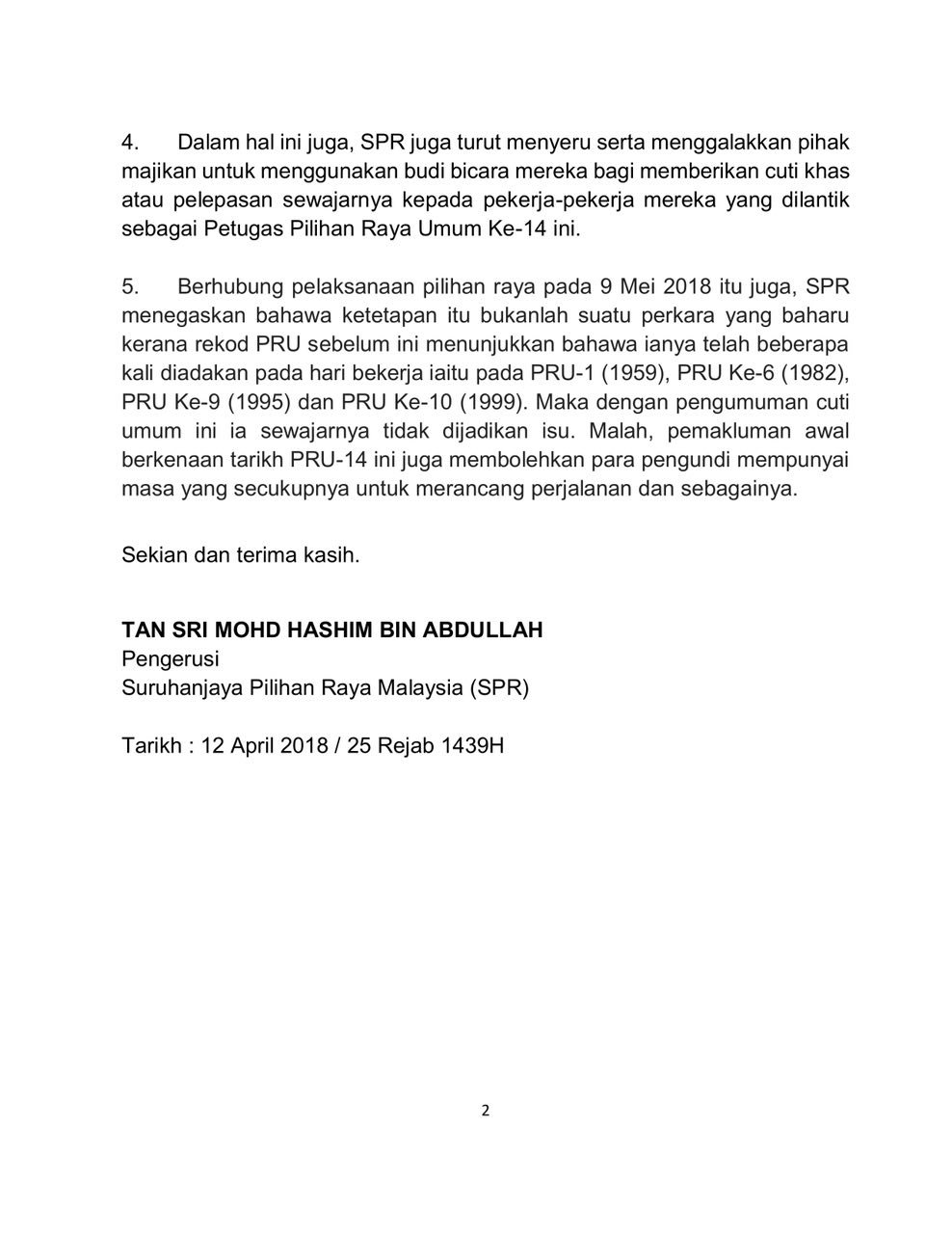 4. Dalam hal ini juga, SPR juga turut menyeru serta menggalakkan pihak majikan untuk menggunakan budi bicara mereka bagi memberikan cuti khas atau pelepasan sewajarnya kepada pekerja-pekerja mereka yang dilantik sebagai Petugas Pilihan Raya Umum Ke-14 ini.

5. Berhubung pelaksanaan pilihan raya pada 9 Mei 2018 itu juga, SPR menegaskan bahawa ketetapan itu bukanlah suatu perkara yang baharu kerana rekod PRU sebelum ini menunjukkan bahawa ianya telah beberapa kali diadakan pada hari bekerja iaitu pada PRU-1 (1959), PRU Ke-6 (1982), PRU Ke-9 (1995) dan PRU Ke-10 (1999). Maka dengan pengumuman cuti umum ini ia sewajarnya tidak dijadikan isu. Malah, pemakluman awal berkenaan tarikh PRU-14 ini juga membolehkan para pengundi mempunyai masa yang secukupnya untuk merancang perjalanan dan sebagainya.

Sekian dan terima kasih.

TAN SRI MOHD HASHIM BIN ABDULLAH
Pengerusi
Suruhanjaya Pilihan Raya Malaysia (SPR)

Tarikh : 12 April 2018 / 25 Rejab 1439H

2